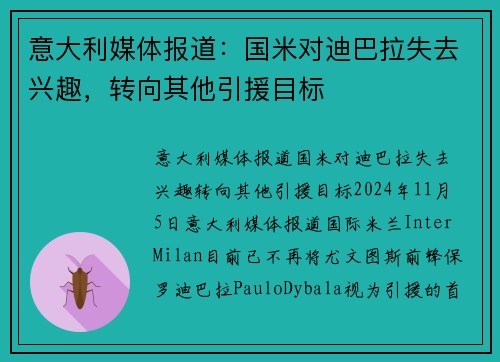 意大利媒体报道：国米对迪巴拉失去兴趣，转向其他引援目标

意大利媒体报道国米对迪巴拉失去兴趣转向其他引援目标2024年11月5日意大利媒体报道国际米兰Inter Milan目前已不再将尤文图斯前锋保罗迪巴拉PauloDybala视为引援的首